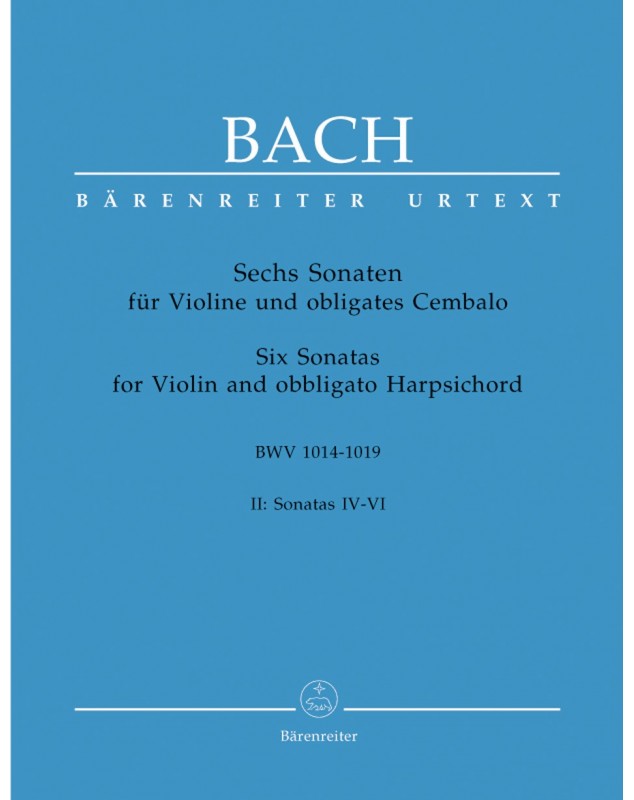 BACH

BÄRENREITER URTEXT

Sechs Sonaten
für Violine und obligates Cembalo

Six Sonatas
for Violin and obbligato Harpsichord

BWV 1014-1019

II: Sonatas IV-VI

Bärenreiter